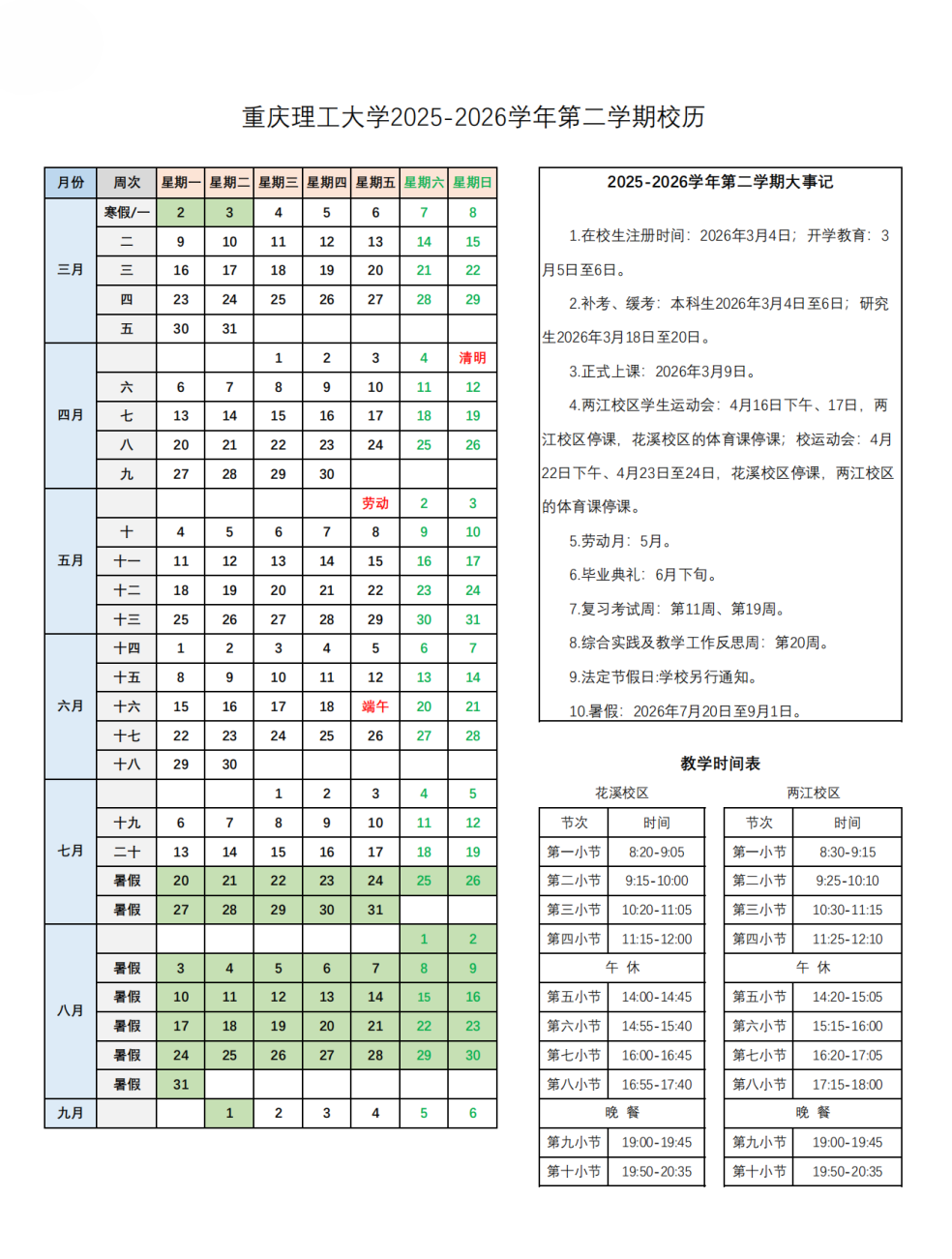 重庆理工大学2025-2026学年第二学期校历

| 月份 | 周次 | 星期一 | 星期二 | 星期三 | 星期四 | 星期五 | 星期六 | 星期日 |
|---|---|---|---|---|---|---|---|---|
| 三月 | 寒假/一 | 2 | 3 | 4 | 5 | 6 | 7 | 8 |
| | 二 | 9 | 10 | 11 | 12 | 13 | 14 | 15 |
| | 三 | 16 | 17 | 18 | 19 | 20 | 21 | 22 |
| | 四 | 23 | 24 | 25 | 26 | 27 | 28 | 29 |
| | 五 | 30 | 31 | | | | | |
| 四月 | | | | 1 | 2 | 3 | 4 | 清明 |
| | 六 | 6 | 7 | 8 | 9 | 10 | 11 | 12 |
| | 七 | 13 | 14 | 15 | 16 | 17 | 18 | 19 |
| | 八 | 20 | 21 | 22 | 23 | 24 | 25 | 26 |
| | 九 | 27 | 28 | 29 | 30 | | | |
| 五月 | | | | | | 劳动 | 2 | 3 |
| | 十 | 4 | 5 | 6 | 7 | 8 | 9 | 10 |
| | 十一 | 11 | 12 | 13 | 14 | 15 | 16 | 17 |
| | 十二 | 18 | 19 | 20 | 21 | 22 | 23 | 24 |
| | 十三 | 25 | 26 | 27 | 28 | 29 | 30 | 31 |
| 六月 | 十四 | 1 | 2 | 3 | 4 | 5 | 6 | 7 |
| | 十五 | 8 | 9 | 10 | 11 | 12 | 13 | 14 |
| | 十六 | 15 | 16 | 17 | 18 | 端午 | 20 | 21 |
| | 十七 | 22 | 23 | 24 | 25 | 26 | 27 | 28 |
| | 十八 | 29 | 30 | | | | | |
| 七月 | | | | 1 | 2 | 3 | 4 | 5 |
| | 十九 | 6 | 7 | 8 | 9 | 10 | 11 | 12 |
| | 二十 | 13 | 14 | 15 | 16 | 17 | 18 | 19 |
| | 暑假 | 20 | 21 | 22 | 23 | 24 | 25 | 26 |
| | 暑假 | 27 | 28 | 29 | 30 | 31 | | |
| 八月 | | | | | | | 1 | 2 |
| | 暑假 | 3 | 4 | 5 | 6 | 7 | 8 | 9 |
| | 暑假 | 10 | 11 | 12 | 13 | 14 | 15 | 16 |
| | 暑假 | 17 | 18 | 19 | 20 | 21 | 22 | 23 |
| | 暑假 | 24 | 25 | 26 | 27 | 28 | 29 | 30 |
| | 暑假 | 31 | | | | | | |
| 九月 | | | 1 | 2 | 3 | 4 | 5 | 6 |

2025-2026学年第二学期大事记

1.在校生注册时间：2026年3月4日；开学教育：3月5日至6日。

2.补考、缓考：本科生2026年3月4日至6日；研究生2026年3月18日至20日。

3.正式上课：2026年3月9日。

4.两江校区学生运动会：4月16日下午、17日，两江校区停课，花溪校区的体育课停课；校运动会：4月22日下午、4月23日至24日，花溪校区停课，两江校区的体育课停课。

5.劳动月：5月。

6.毕业典礼：6月下旬。

7.复习考试周：第11周、第19周。

8.综合实践及教学工作反思周：第20周。

9.法定节假日:学校另行通知。

10.暑假：2026年7月20日至9月1日。

教学时间表

花溪校区

| 节次 | 时间 |
|---|---|
| 第一小节 | 8:20-9:05 |
| 第二小节 | 9:15-10:00 |
| 第三小节 | 10:20-11:05 |
| 第四小节 | 11:15-12:00 |
| 午 休 | |
| 第五小节 | 14:00-14:45 |
| 第六小节 | 14:55-15:40 |
| 第七小节 | 16:00-16:45 |
| 第八小节 | 16:55-17:40 |
| 晚 餐 | |
| 第九小节 | 19:00-19:45 |
| 第十小节 | 19:50-20:35 |

两江校区

| 节次 | 时间 |
|---|---|
| 第一小节 | 8:30-9:15 |
| 第二小节 | 9:25-10:10 |
| 第三小节 | 10:30-11:15 |
| 第四小节 | 11:25-12:10 |
| 午 休 | |
| 第五小节 | 14:20-15:05 |
| 第六小节 | 15:15-16:00 |
| 第七小节 | 16:20-17:05 |
| 第八小节 | 17:15-18:00 |
| 晚 餐 | |
| 第九小节 | 19:00-19:45 |
| 第十小节 | 19:50-20:35 |